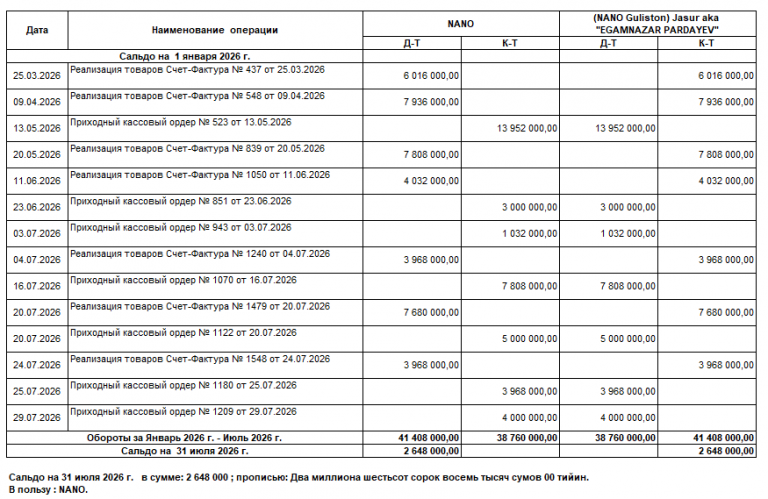 | Дата | Наименование операции | NANO | | (NANO Guliston) Jasur aka "EGAMNAZAR PARDAYEV" | |
|---|---|---|---|---|---|
| | | Д-Т | К-Т | Д-Т | К-Т |
| Сальдо на 1 января 2026 г. | | | | | |
| 25.03.2026 | Реализация товаров Счет-Фактура № 437 от 25.03.2026 | 6 016 000,00 | | | 6 016 000,00 |
| 09.04.2026 | Реализация товаров Счет-Фактура № 548 от 09.04.2026 | 7 936 000,00 | | | 7 936 000,00 |
| 13.05.2026 | Приходный кассовый ордер № 523 от 13.05.2026 | | 13 952 000,00 | 13 952 000,00 | |
| 20.05.2026 | Реализация товаров Счет-Фактура № 839 от 20.05.2026 | 7 808 000,00 | | | 7 808 000,00 |
| 11.06.2026 | Реализация товаров Счет-Фактура № 1050 от 11.06.2026 | 4 032 000,00 | | | 4 032 000,00 |
| 23.06.2026 | Приходный кассовый ордер № 851 от 23.06.2026 | | 3 000 000,00 | 3 000 000,00 | |
| 03.07.2026 | Приходный кассовый ордер № 943 от 03.07.2026 | | 1 032 000,00 | 1 032 000,00 | |
| 04.07.2026 | Реализация товаров Счет-Фактура № 1240 от 04.07.2026 | 3 968 000,00 | | | 3 968 000,00 |
| 16.07.2026 | Приходный кассовый ордер № 1070 от 16.07.2026 | | 7 808 000,00 | 7 808 000,00 | |
| 20.07.2026 | Реализация товаров Счет-Фактура № 1479 от 20.07.2026 | 7 680 000,00 | | | 7 680 000,00 |
| 20.07.2026 | Приходный кассовый ордер № 1122 от 20.07.2026 | | 5 000 000,00 | 5 000 000,00 | |
| 24.07.2026 | Реализация товаров Счет-Фактура № 1548 от 24.07.2026 | 3 968 000,00 | | | 3 968 000,00 |
| 25.07.2026 | Приходный кассовый ордер № 1180 от 25.07.2026 | | 3 968 000,00 | 3 968 000,00 | |
| 29.07.2026 | Приходный кассовый ордер № 1209 от 29.07.2026 | | 4 000 000,00 | 4 000 000,00 | |
| Обороты за Январь 2026 г. - Июль 2026 г. | | 41 408 000,00 | 38 760 000,00 | 38 760 000,00 | 41 408 000,00 |
| Сальдо на 31 июля 2026 г. | | 2 648 000,00 | | | 2 648 000,00 |

Сальдо на 31 июля 2026 г. в сумме: 2 648 000 ; прописью: Два миллиона шестьсот сорок восемь тысяч сумов 00 тийин.
В пользу : NANO.